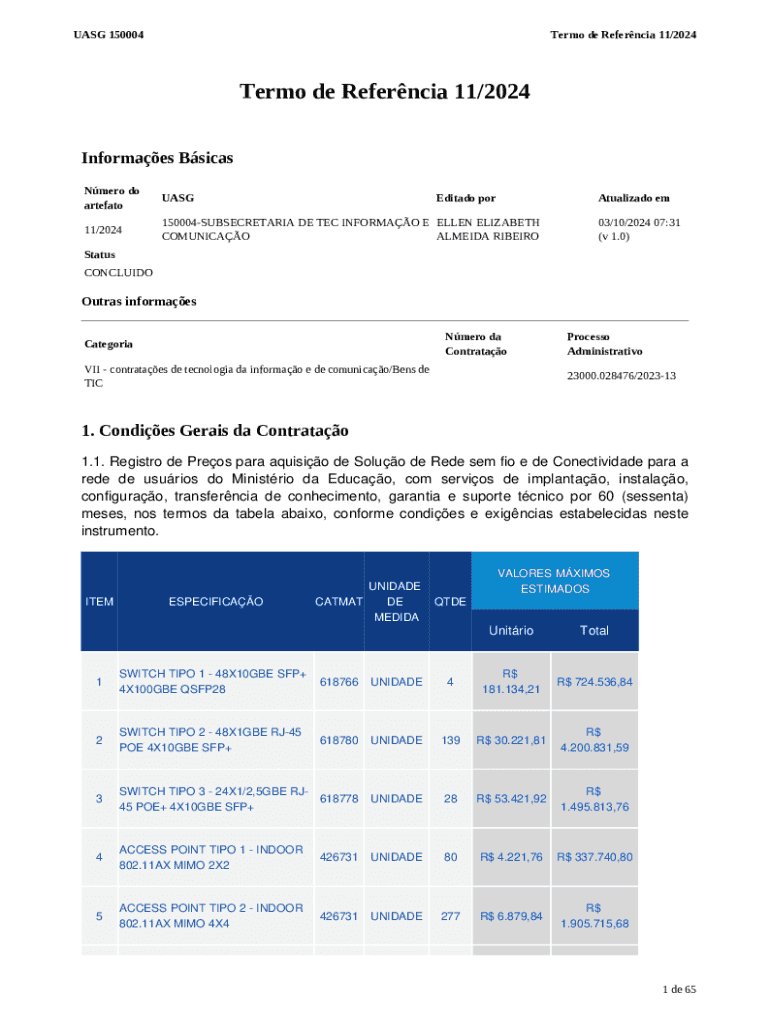 UASG 150004

Termo de Referência 11/2024

Termo de Referência 11/2024

Informações Básicas

| Número do artefato | UASG | Editado por | Atualizado em |
|---|---|---|---|
| 11/2024 | 150004-SUBSECRETARIA DE TEC INFORMAÇÃO E COMUNICAÇÃO | ELLEN ELIZABETH ALMEIDA RIBEIRO | 03/10/2024 07:31 (v 1.0) |

Status
CONCLUIDO

Outras informações

| Categoria | Número da Contratação | Processo Administrativo |
|---|---|---|
| VII - contratações de tecnologia da informação e de comunicação/Bens de TIC | | 23000.028476/2023-13 |

1. Condições Gerais da Contratação

1.1. Registro de Preços para aquisição de Solução de Rede sem fio e de Conectividade para a rede de usuários do Ministério da Educação, com serviços de implantação, instalação, configuração, transferência de conhecimento, garantia e suporte técnico por 60 (sessenta) meses, nos termos da tabela abaixo, conforme condições e exigências estabelecidas neste instrumento.

| ITEM | ESPECIFICAÇÃO | CATMAT | UNIDADE DE MEDIDA | QTDE | VALORES MÁXIMOS ESTIMADOS Unitário | VALORES MÁXIMOS ESTIMADOS Total |
|---|---|---|---|---|---|---|
| 1 | SWITCH TIPO 1 - 48X10GBE SFP+ 4X100GBE QSFP28 | 618766 | UNIDADE | 4 | R$ 181.134,21 | R$ 724.536,84 |
| 2 | SWITCH TIPO 2 - 48X1GBE RJ-45 POE 4X10GBE SFP+ | 618780 | UNIDADE | 139 | R$ 30.221,81 | R$ 4.200.831,59 |
| 3 | SWITCH TIPO 3 - 24X1/2,5GBE RJ-45 POE+ 4X10GBE SFP+ | 618778 | UNIDADE | 28 | R$ 53.421,92 | R$ 1.495.813,76 |
| 4 | ACCESS POINT TIPO 1 - INDOOR 802.11AX MIMO 2X2 | 426731 | UNIDADE | 80 | R$ 4.221,76 | R$ 337.740,80 |
| 5 | ACCESS POINT TIPO 2 - INDOOR 802.11AX MIMO 4X4 | 426731 | UNIDADE | 277 | R$ 6.879,84 | R$ 1.905.715,68 |

1 de 65